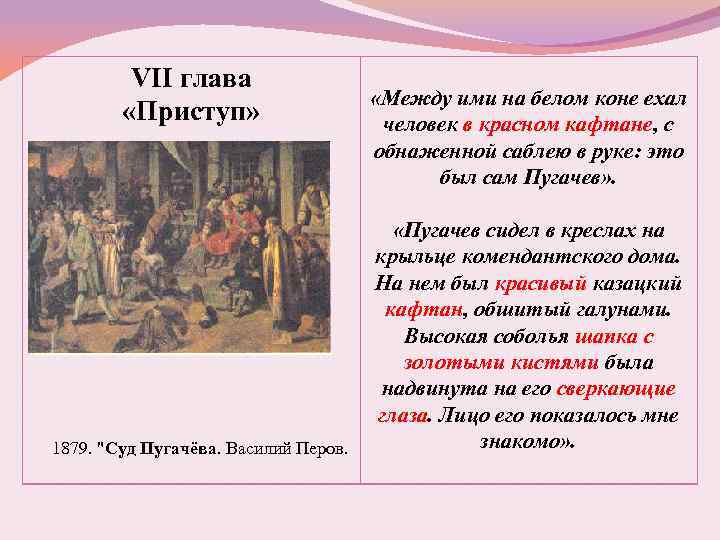 VII глава
«Приступ»

1879. "Суд Пугачёва. Василий Перов.

«Между ими на белом коне ехал человек в красном кафтане, с обнаженной саблею в руке: это был сам Пугачев».

«Пугачев сидел в креслах на крыльце комендантского дома. На нем был красивый казацкий кафтан, обшитый галунами. Высокая соболья шапка с золотыми кистями была надвинута на его сверкающие глаза. Лицо его показалось мне знакомо».